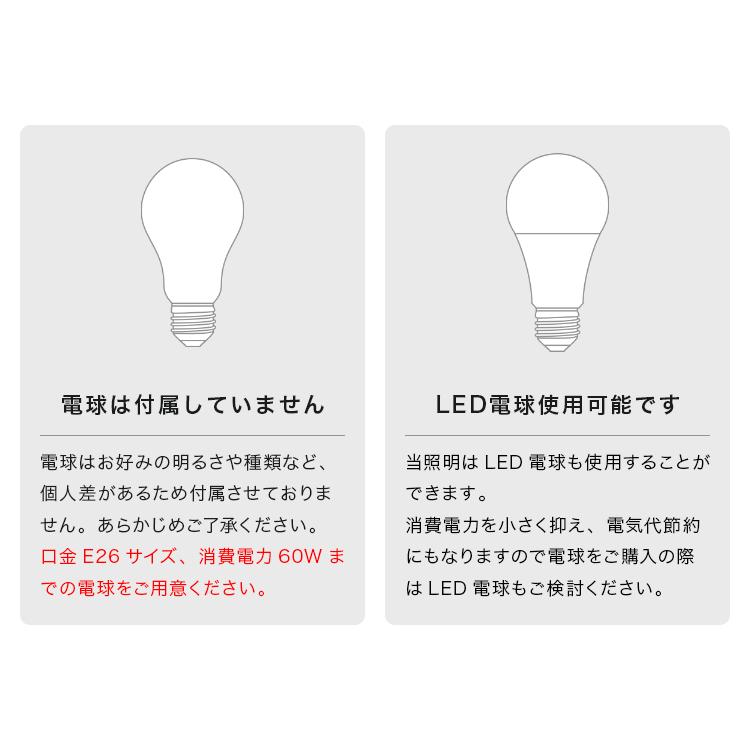 電球は付属していません

電球はお好みの明るさや種類など、個人差があるため付属させておりません。あらかじめご了承ください。
口金 E26 サイズ、消費電力 60W までの電球をご用意ください。

LED電球使用可能です

当照明は LED 電球も使用することができます。
消費電力を小さく抑え、電気代節約にもなりますので電球をご購入の際は LED 電球もご検討ください。